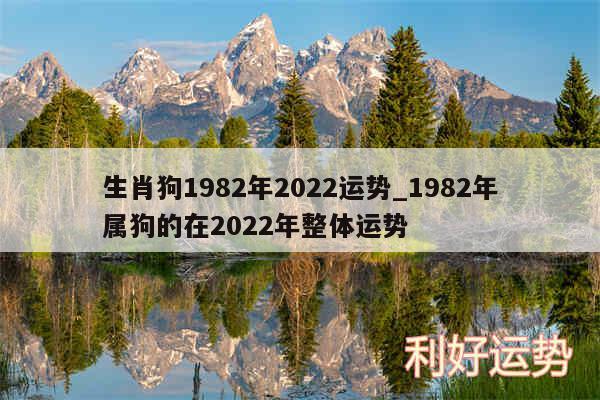 生肖狗1982年2022运势_1982年属狗的在2022年整体运势

利好运势